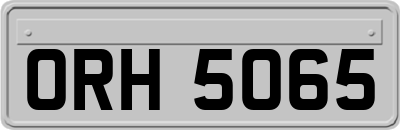 ORH 5065